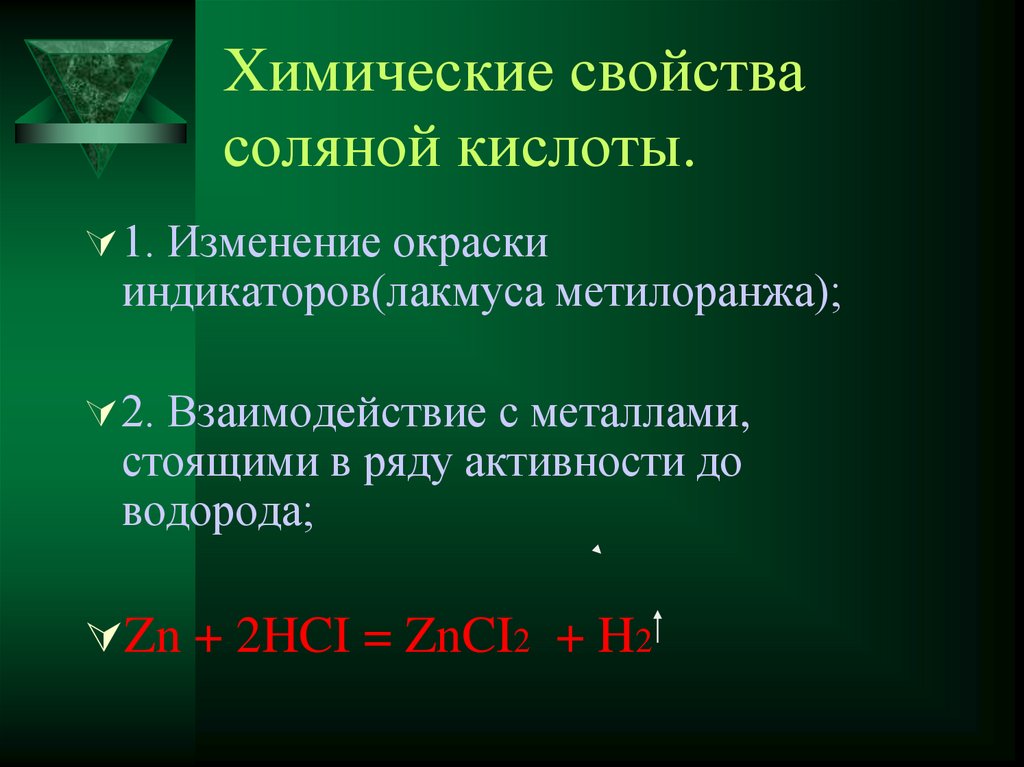 Химические свойства соляной кислоты.

1. Изменение окраски индикаторов(лакмуса метилоранжа);

2. Взаимодействие с металлами, стоящими в ряду активности до водорода;

$Zn + 2HCI = ZnCI_2 + H_2\uparrow$